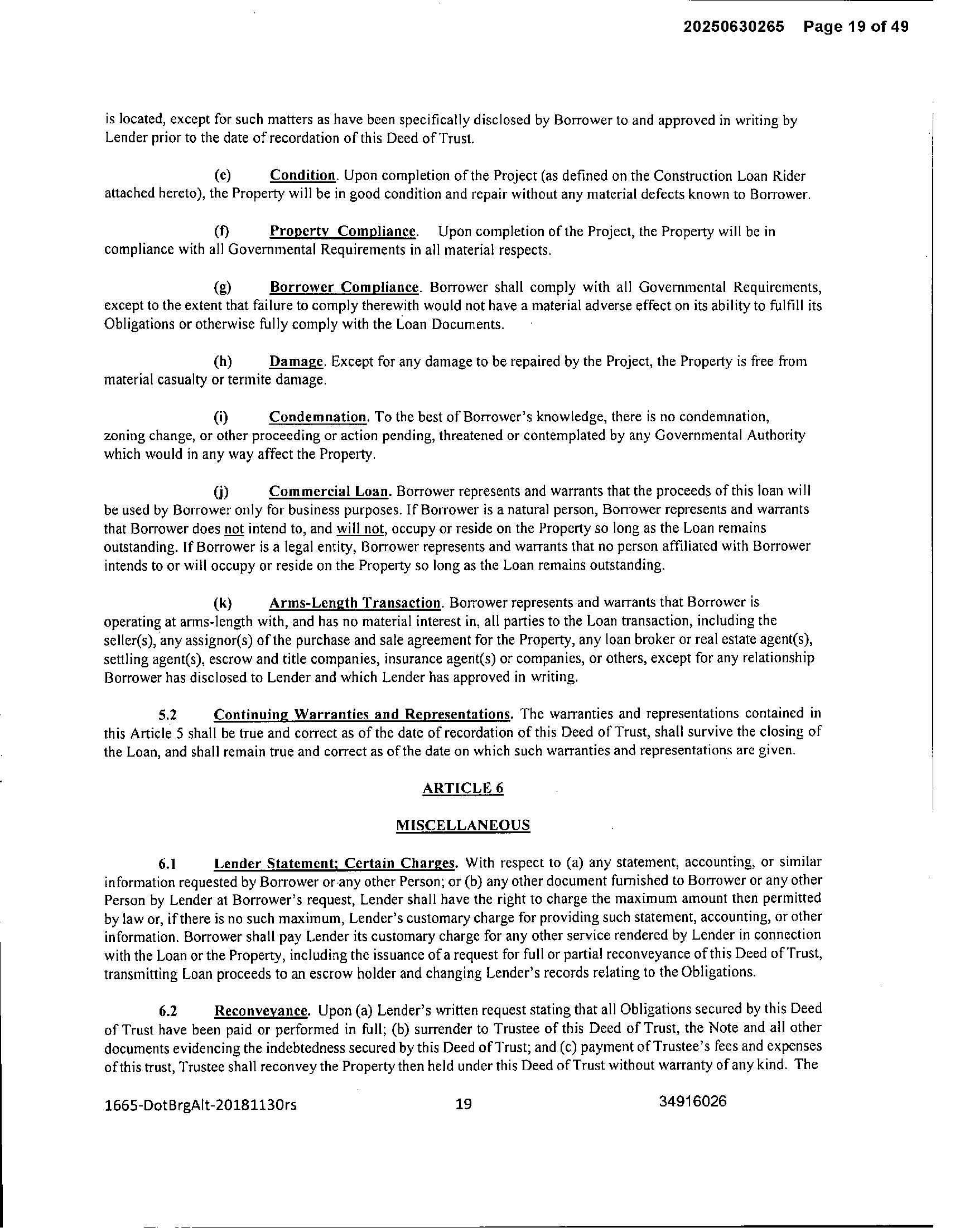 20250630265 Page 19 of 49

is located, except for such matters as have been specifically disclosed by Borrower to and approved in writing by Lender prior to the date of recordation of this Deed of Trust.

(e) Condition. Upon completion of the Project (as defined on the Construction Loan Rider attached hereto), the Property will be in good condition and repair without any material defects known to Borrower.

(f) Property Compliance. Upon completion of the Project, the Property will be in compliance with all Governmental Requirements in all material respects.

(g) Borrower Compliance. Borrower shall comply with all Governmental Requirements, except to the extent that failure to comply therewith would not have a material adverse effect on its ability to fulfill its Obligations or otherwise fully comply with the Loan Documents.

(h) Damage. Except for any damage to be repaired by the Project, the Property is free from material casualty or termite damage.

(i) Condemnation. To the best of Borrower's knowledge, there is no condemnation, zoning change, or other proceeding or action pending, threatened or contemplated by any Governmental Authority which would in any way affect the Property.

(j) Commercial Loan. Borrower represents and warrants that the proceeds of this loan will be used by Borrower only for business purposes. If Borrower is a natural person, Borrower represents and warrants that Borrower does not intend to, and will not, occupy or reside on the Property so long as the Loan remains outstanding. If Borrower is a legal entity, Borrower represents and warrants that no person affiliated with Borrower intends to or will occupy or reside on the Property so long as the Loan remains outstanding.

(k) Arms-Length Transaction. Borrower represents and warrants that Borrower is operating at arms-length with, and has no material interest in, all parties to the Loan transaction, including the seller(s), any assignor(s) of the purchase and sale agreement for the Property, any loan broker or real estate agent(s), settling agent(s), escrow and title companies, insurance agent(s) or companies, or others, except for any relationship Borrower has disclosed to Lender and which Lender has approved in writing.

5.2 Continuing Warranties and Representations. The warranties and representations contained in this Article 5 shall be true and correct as of the date of recordation of this Deed of Trust, shall survive the closing of the Loan, and shall remain true and correct as of the date on which such warranties and representations are given.

ARTICLE 6

MISCELLANEOUS

6.1 Lender Statement; Certain Charges. With respect to (a) any statement, accounting, or similar information requested by Borrower or any other Person; or (b) any other document furnished to Borrower or any other Person by Lender at Borrower's request, Lender shall have the right to charge the maximum amount then permitted by law or, if there is no such maximum, Lender's customary charge for providing such statement, accounting, or other information. Borrower shall pay Lender its customary charge for any other service rendered by Lender in connection with the Loan or the Property, including the issuance of a request for full or partial reconveyance of this Deed of Trust, transmitting Loan proceeds to an escrow holder and changing Lender's records relating to the Obligations.

6.2 Reconveyance. Upon (a) Lender's written request stating that all Obligations secured by this Deed of Trust have been paid or performed in full; (b) surrender to Trustee of this Deed of Trust, the Note and all other documents evidencing the indebtedness secured by this Deed of Trust; and (c) payment of Trustee's fees and expenses of this trust, Trustee shall reconvey the Property then held under this Deed of Trust without warranty of any kind. The

1665-DotBrgAlt-20181130rs 19 34916026